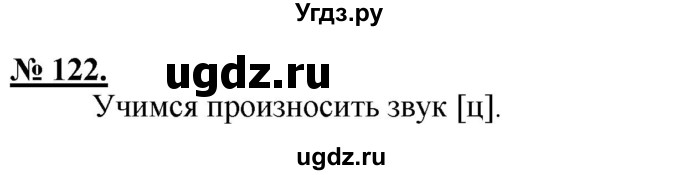 Угдз.ру

№ 122. ugdz.ru

Учимся произносить звук [ц].

ugdz.ru